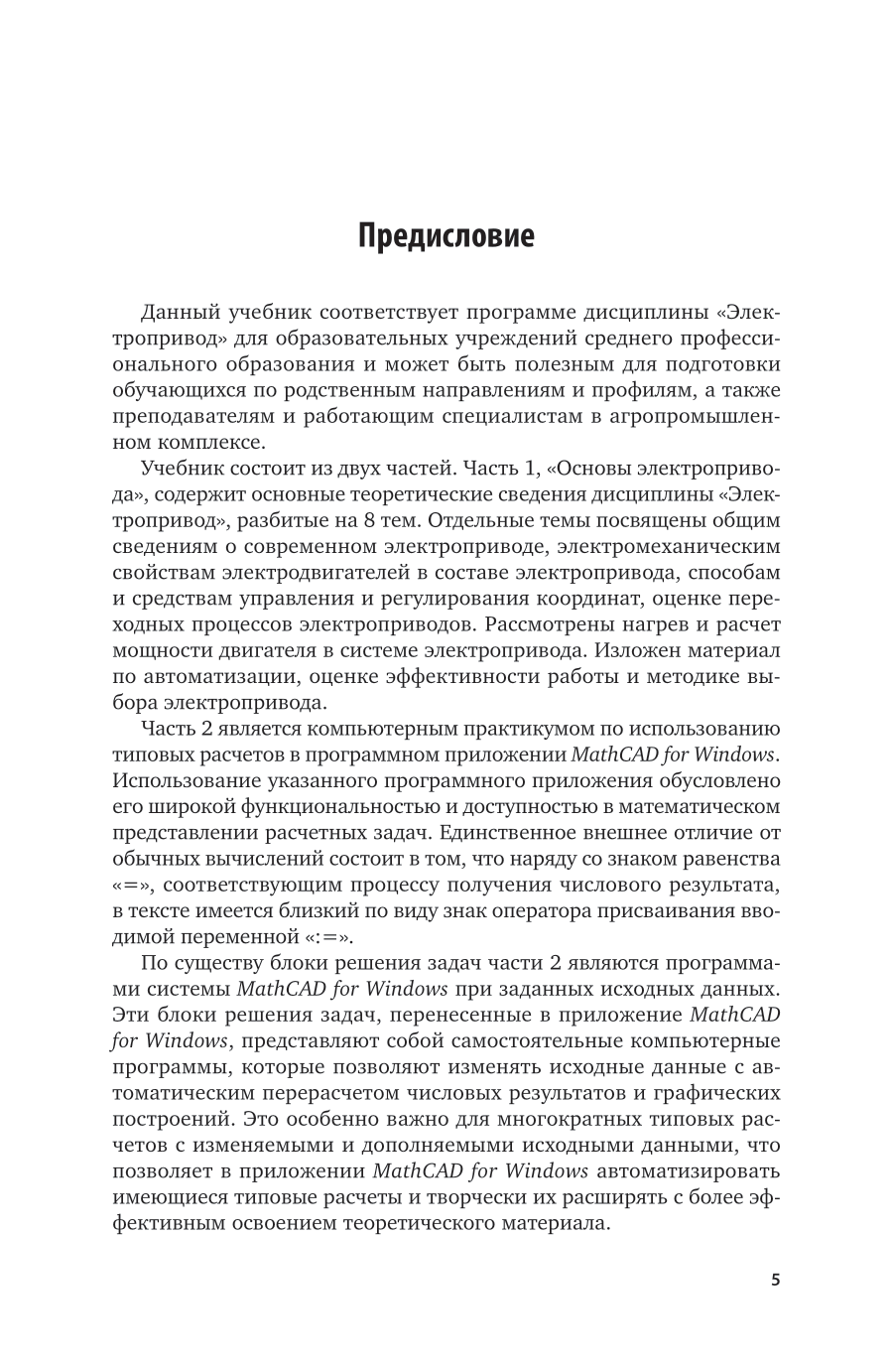 Предисловие

Данный учебник соответствует программе дисциплины «Электропривод» для образовательных учреждений среднего профессионального образования и может быть полезным для подготовки обучающихся по родственным направлениям и профилям, а также преподавателям и работающим специалистам в агропромышленном комплексе.

Учебник состоит из двух частей. Часть 1, «Основы электропривода», содержит основные теоретические сведения дисциплины «Электропривод», разбитые на 8 тем. Отдельные темы посвящены общим сведениям о современном электроприводе, электромеханическим свойствам электродвигателей в составе электропривода, способам и средствам управления и регулирования координат, оценке переходных процессов электроприводов. Рассмотрены нагрев и расчет мощности двигателя в системе электропривода. Изложен материал по автоматизации, оценке эффективности работы и методике выбора электропривода.

Часть 2 является компьютерным практикумом по использованию типовых расчетов в программном приложении MathCAD for Windows. Использование указанного программного приложения обусловлено его широкой функциональностью и доступностью в математическом представлении расчетных задач. Единственное внешнее отличие от обычных вычислений состоит в том, что наряду со знаком равенства «=», соответствующим процессу получения числового результата, в тексте имеется близкий по виду знак оператора присваивания вводимой переменной «:=».

По существу блоки решения задач части 2 являются программами системы MathCAD for Windows при заданных исходных данных. Эти блоки решения задач, перенесенные в приложение MathCAD for Windows, представляют собой самостоятельные компьютерные программы, которые позволяют изменять исходные данные с автоматическим перерасчетом числовых результатов и графических построений. Это особенно важно для многократных типовых расчетов с изменяемыми и дополняемыми исходными данными, что позволяет в приложении MathCAD for Windows автоматизировать имеющиеся типовые расчеты и творчески их расширять с более эффективным освоением теоретического материала.

5